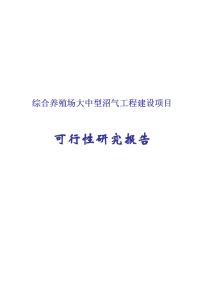 综合养殖场大中型沼气工程建设项目

可行性研究报告